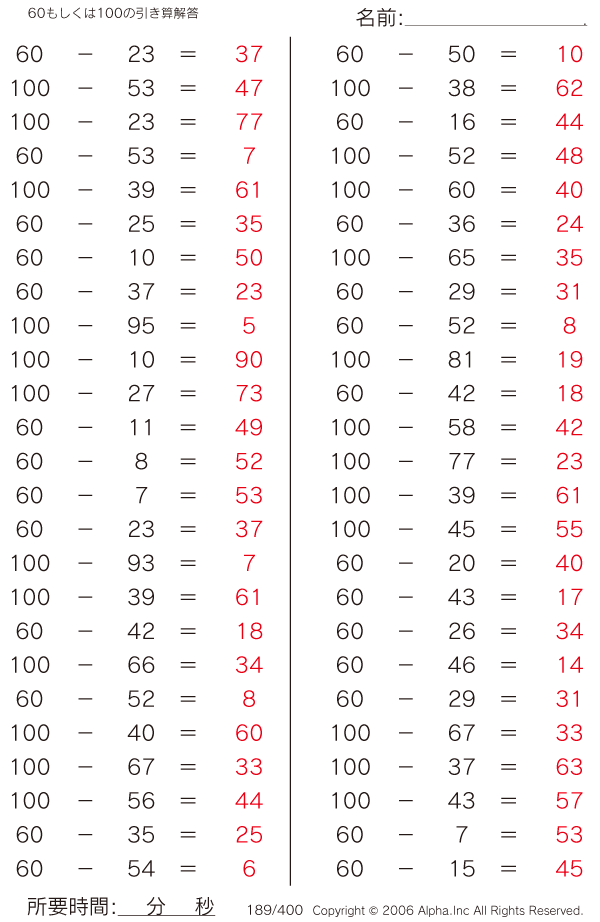 60もしくは100の引き算解答

名前:

60 − 23 = 37
100 − 53 = 47
100 − 23 = 77
60 − 53 = 7
100 − 39 = 61
60 − 25 = 35
60 − 10 = 50
60 − 37 = 23
100 − 95 = 5
100 − 10 = 90
100 − 27 = 73
60 − 11 = 49
60 − 8 = 52
60 − 7 = 53
60 − 23 = 37
100 − 93 = 7
100 − 39 = 61
60 − 42 = 18
100 − 66 = 34
60 − 52 = 8
100 − 40 = 60
100 − 67 = 33
100 − 56 = 44
60 − 35 = 25
60 − 54 = 6

60 − 50 = 10
100 − 38 = 62
60 − 16 = 44
100 − 52 = 48
100 − 60 = 40
60 − 36 = 24
100 − 65 = 35
60 − 29 = 31
60 − 52 = 8
100 − 81 = 19
60 − 42 = 18
100 − 58 = 42
100 − 77 = 23
100 − 39 = 61
100 − 45 = 55
60 − 20 = 40
60 − 43 = 17
60 − 26 = 34
60 − 46 = 14
60 − 29 = 31
100 − 67 = 33
100 − 37 = 63
100 − 43 = 57
60 − 7 = 53
60 − 15 = 45

所要時間: 分 秒 189/400 Copyright © 2006 Alpha.Inc All Rights Reserved.